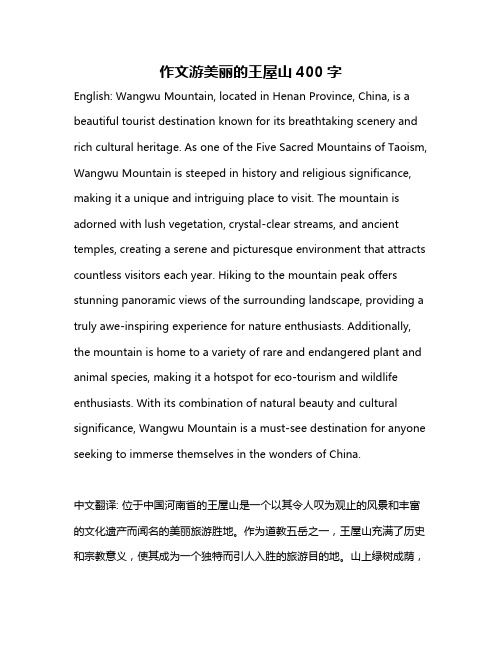 作文游美丽的王屋山 400 字

English: Wangwu Mountain, located in Henan Province, China, is a beautiful tourist destination known for its breathtaking scenery and rich cultural heritage. As one of the Five Sacred Mountains of Taoism, Wangwu Mountain is steeped in history and religious significance, making it a unique and intriguing place to visit. The mountain is adorned with lush vegetation, crystal-clear streams, and ancient temples, creating a serene and picturesque environment that attracts countless visitors each year. Hiking to the mountain peak offers stunning panoramic views of the surrounding landscape, providing a truly awe-inspiring experience for nature enthusiasts. Additionally, the mountain is home to a variety of rare and endangered plant and animal species, making it a hotspot for eco-tourism and wildlife enthusiasts. With its combination of natural beauty and cultural significance, Wangwu Mountain is a must-see destination for anyone seeking to immerse themselves in the wonders of China.

中文翻译: 位于中国河南省的王屋山是一个以其令人叹为观止的风景和丰富的文化遗产而闻名的美丽旅游胜地。作为道教五岳之一，王屋山充满了历史和宗教意义，使其成为一个独特而引人入胜的旅游目的地。山上绿树成荫，